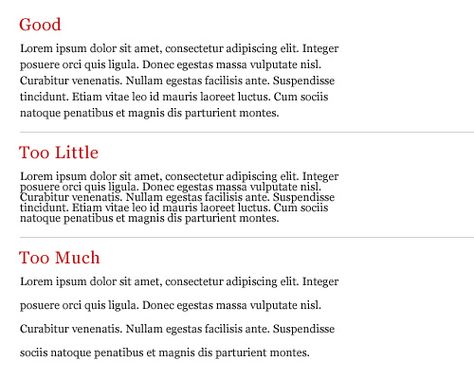 Good

Lorem ipsum dolor sit amet, consectetur adipiscing elit. Integer posuere orci quis ligula. Donec egestas massa vulputate nisl. Curabitur venenatis. Nullam egestas facilisis ante. Suspendisse tincidunt. Etiam vitae leo id mauris laoreet luctus. Cum sociis natoque penatibus et magnis dis parturient montes.

Too Little

Lorem ipsum dolor sit amet, consectetur adipiscing elit. Integer posuere orci quis ligula. Donec egestas massa vulputate nisl. Curabitur venenatis. Nullam egestas facilisis ante. Suspendisse tincidunt. Etiam vitae leo id mauris laoreet luctus. Cum sociis natoque penatibus et magnis dis parturient montes.

Too Much

Lorem ipsum dolor sit amet, consectetur adipiscing elit. Integer posuere orci quis ligula. Donec egestas massa vulputate nisl. Curabitur venenatis. Nullam egestas facilisis ante. Suspendisse sociis natoque penatibus et magnis dis parturient montes.